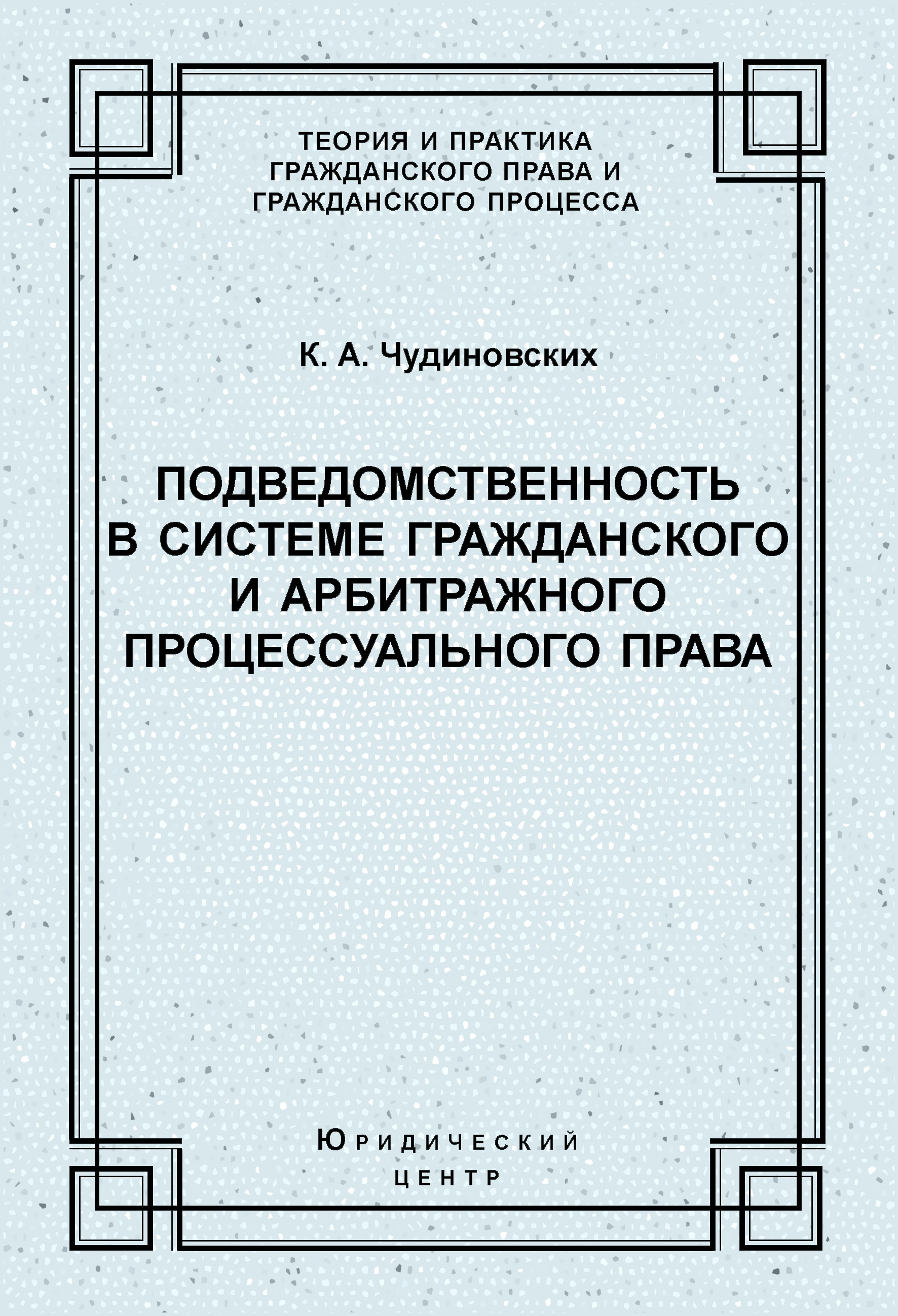 ТЕОРИЯ И ПРАКТИКА ГРАЖДАНСКОГО ПРАВА И ГРАЖДАНСКОГО ПРОЦЕССА

К. А. Чудиновских

ПОДВЕДОМСТВЕННОСТЬ В СИСТЕМЕ ГРАЖДАНСКОГО И АРБИТРАЖНОГО ПРОЦЕССУАЛЬНОГО ПРАВА

ЮРИДИЧЕСКИЙ
ЦЕНТР